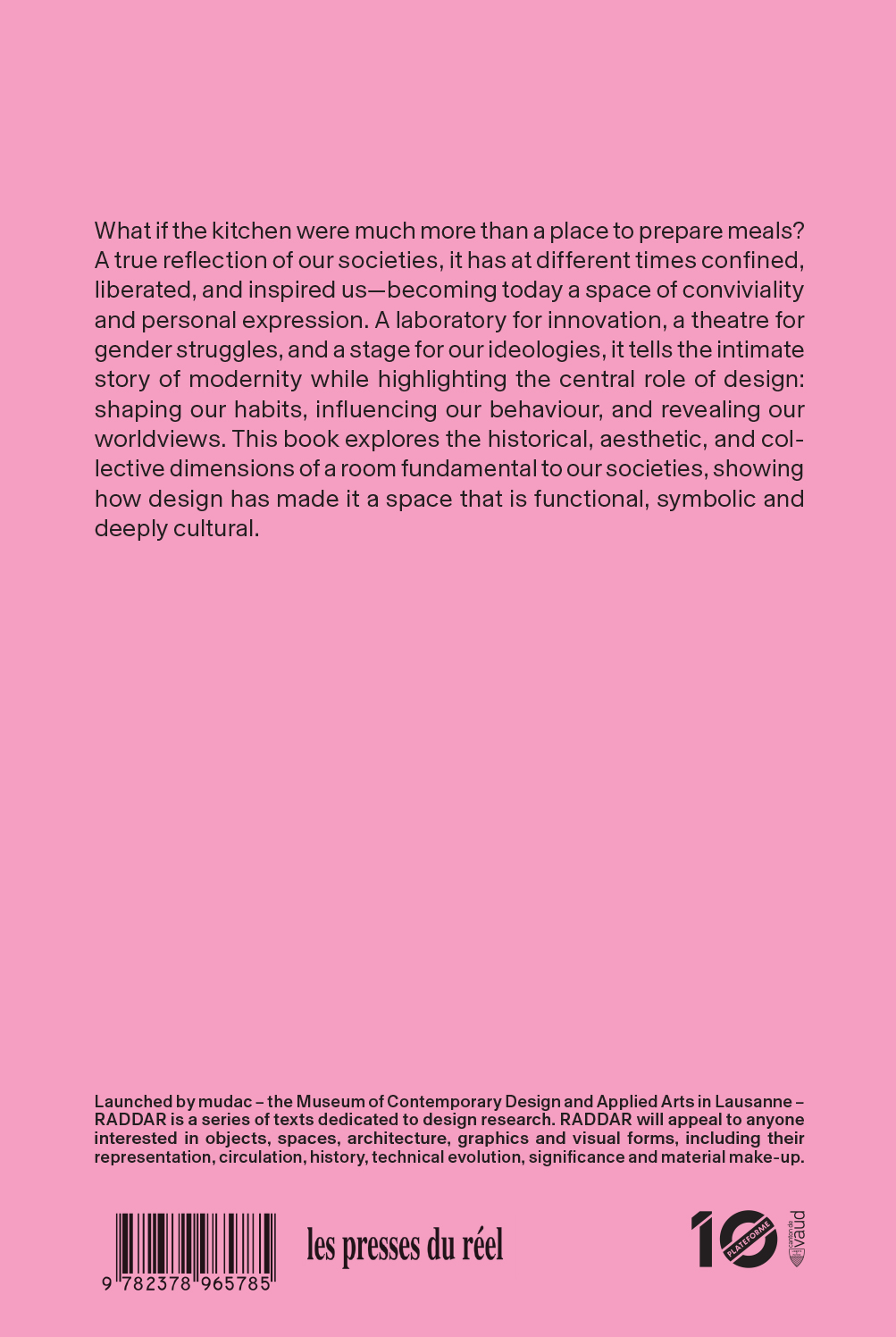 What if the kitchen were much more than a place to prepare meals? A true reflection of our societies, it has at different times confined, liberated, and inspired us—becoming today a space of conviviality and personal expression. A laboratory for innovation, a theatre for gender struggles, and a stage for our ideologies, it tells the intimate story of modernity while highlighting the central role of design: shaping our habits, influencing our behaviour, and revealing our worldviews. This book explores the historical, aesthetic, and collective dimensions of a room fundamental to our societies, showing how design has made it a space that is functional, symbolic and deeply cultural.

Launched by mudac – the Museum of Contemporary Design and Applied Arts in Lausanne – RADDAR is a series of texts dedicated to design research. RADDAR will appeal to anyone interested in objects, spaces, architecture, graphics and visual forms, including their representation, circulation, history, technical evolution, significance and material make-up.

9 782378 965785

les presses du réel

10 PLATEFORME

canton de vaud